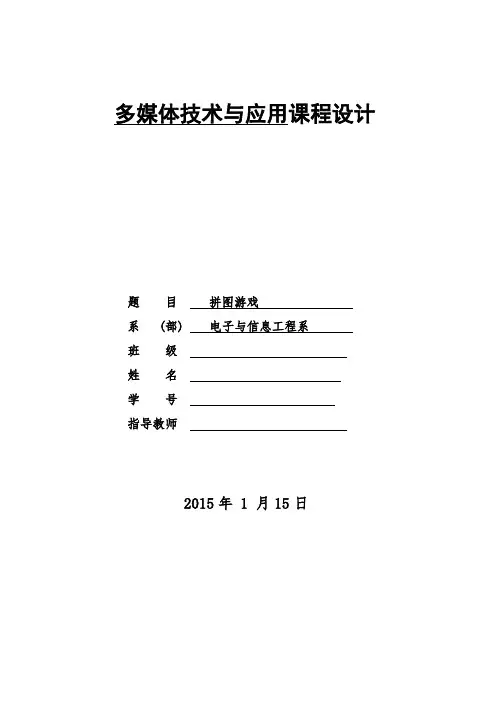 多媒体技术与应用课程设计

题　　目　拼图游戏
系　（部）　电子与信息工程系
班　　级
姓　　名
学　　号
指导教师

2015 年 1 月 15 日